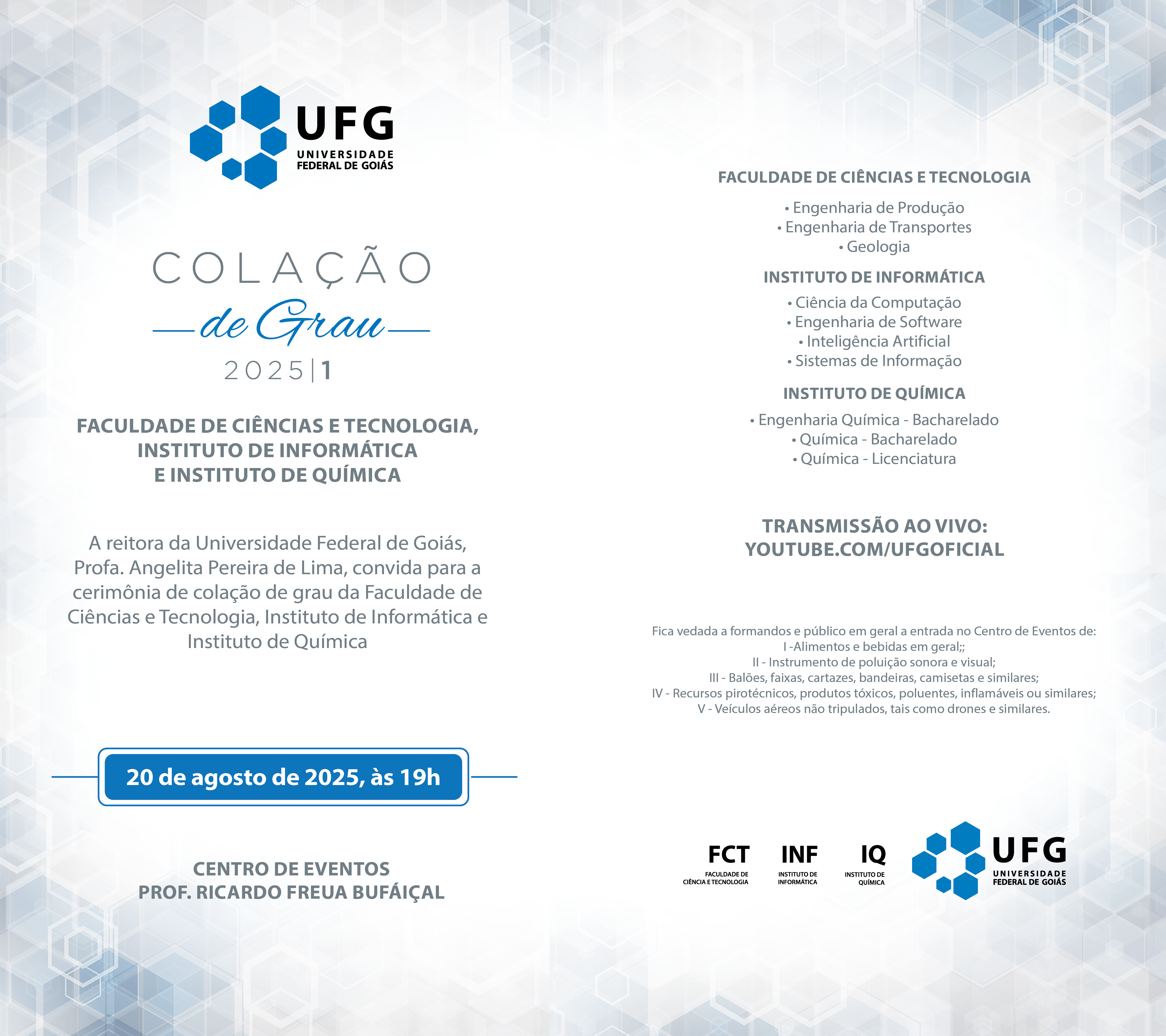 UFG
UNIVERSIDADE
FEDERAL DE GOIÁS

COLAÇÃO
de Grau
2025|1

FACULDADE DE CIÊNCIAS E TECNOLOGIA,
INSTITUTO DE INFORMÁTICA
E INSTITUTO DE QUÍMICA

A reitora da Universidade Federal de Goiás, Profa. Angelita Pereira de Lima, convida para a cerimônia de colação de grau da Faculdade de Ciências e Tecnologia, Instituto de Informática e Instituto de Química

20 de agosto de 2025, às 19h

CENTRO DE EVENTOS
PROF. RICARDO FREUA BUFÁIÇAL

FACULDADE DE CIÊNCIAS E TECNOLOGIA

• Engenharia de Produção
• Engenharia de Transportes
• Geologia

INSTITUTO DE INFORMÁTICA

• Ciência da Computação
• Engenharia de Software
• Inteligência Artificial
• Sistemas de Informação

INSTITUTO DE QUÍMICA

• Engenharia Química - Bacharelado
• Química - Bacharelado
• Química - Licenciatura

TRANSMISSÃO AO VIVO:
YOUTUBE.COM/UFGOFICIAL

Fica vedada a formandos e público em geral a entrada no Centro de Eventos de:
I -Alimentos e bebidas em geral;;
II - Instrumento de poluição sonora e visual;
III - Balões, faixas, cartazes, bandeiras, camisetas e similares;
IV - Recursos pirotécnicos, produtos tóxicos, poluentes, inflamáveis ou similares;
V - Veículos aéreos não tripulados, tais como drones e similares.

FCT
FACULDADE DE
CIÊNCIA E TECNOLOGIA

INF
INSTITUTO DE
INFORMÁTICA

IQ
INSTITUTO DE
QUÍMICA

UFG
UNIVERSIDADE
FEDERAL DE GOIÁS